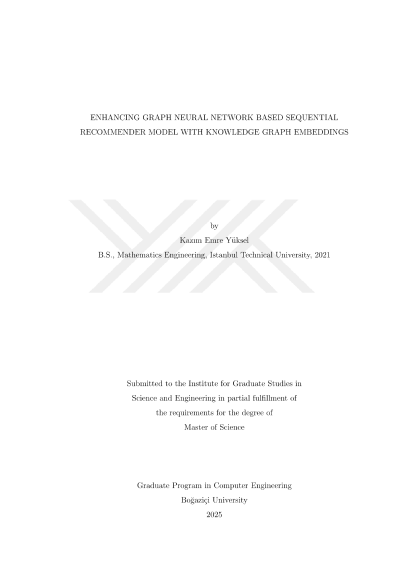 ENHANCING GRAPH NEURAL NETWORK BASED SEQUENTIAL RECOMMENDER MODEL WITH KNOWLEDGE GRAPH EMBEDDINGS

by

Kazım Emre Yüksel

B.S., Mathematics Engineering, Istanbul Technical University, 2021

Submitted to the Institute for Graduate Studies in Science and Engineering in partial fulfillment of the requirements for the degree of Master of Science

Graduate Program in Computer Engineering

Boğaziçi University

2025